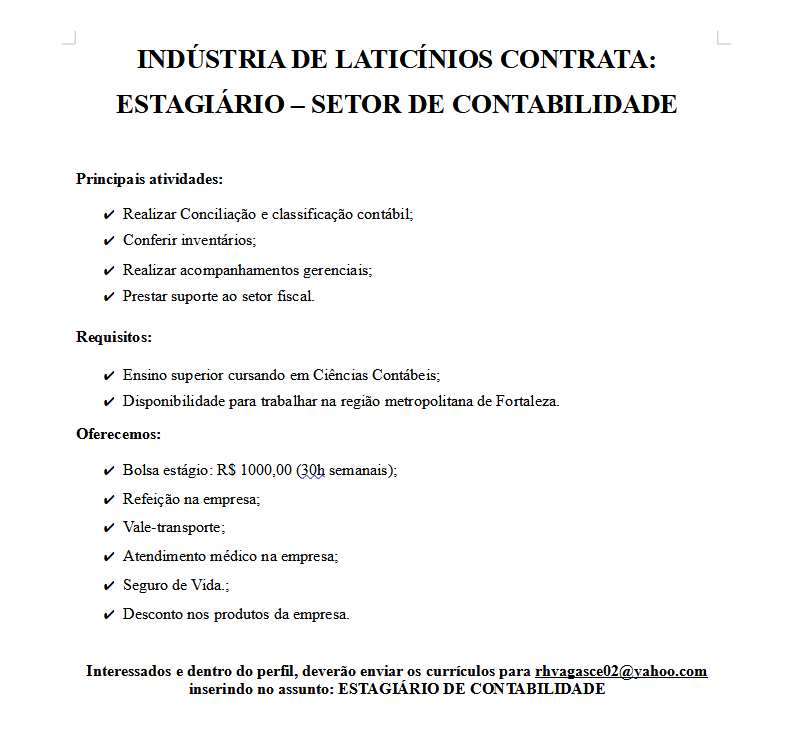 INDÚSTRIA DE LATICÍNIOS CONTRATA:
ESTAGIÁRIO – SETOR DE CONTABILIDADE

Principais atividades:

✔ Realizar Conciliação e classificação contábil;
✔ Conferir inventários;
✔ Realizar acompanhamentos gerenciais;
✔ Prestar suporte ao setor fiscal.

Requisitos:

✔ Ensino superior cursando em Ciências Contábeis;
✔ Disponibilidade para trabalhar na região metropolitana de Fortaleza.

Oferecemos:

✔ Bolsa estágio: R$ 1000,00 (30h semanais);
✔ Refeição na empresa;
✔ Vale-transporte;
✔ Atendimento médico na empresa;
✔ Seguro de Vida.;
✔ Desconto nos produtos da empresa.

Interessados e dentro do perfil, deverão enviar os currículos para rhvagasce02@yahoo.com inserindo no assunto: ESTAGIÁRIO DE CONTABILIDADE